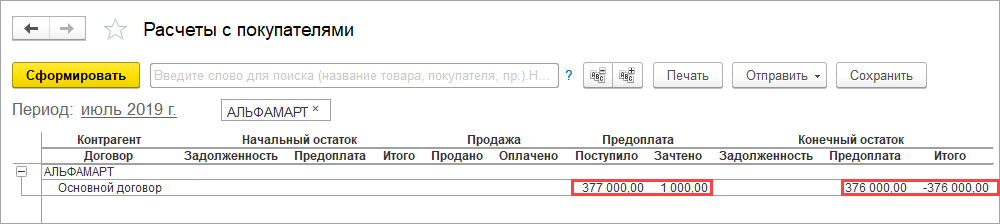 Расчеты с покупателями

Сформировать

Введите слово для поиска (название товара, покупателя, пр.).Н...

?

Печать

Отправить

Сохранить

Период: июль 2019 г.

АЛЬФАМАРТ ×

| Контрагент | Начальный остаток | | | Продажа | | Предоплата | | Конечный остаток | | |
|---|---|---|---|---|---|---|---|---|---|---|
| Договор | Задолженность | Предоплата | Итого | Продано | Оплачено | Поступило | Зачтено | Задолженность | Предоплата | Итого |
| АЛЬФАМАРТ | | | | | | | | | | |
| Основной договор | | | | | | 377 000,00 | 1 000,00 | | 376 000,00 | -376 000,00 |